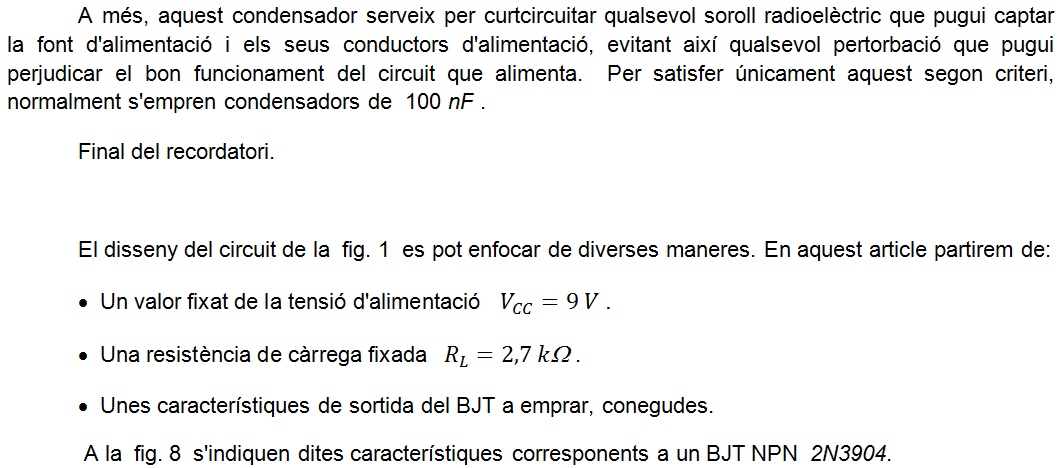 A més, aquest condensador serveix per curtcircuitar qualsevol soroll radioelèctric que pugui captar la font d'alimentació i els seus conductors d'alimentació, evitant així qualsevol pertorbació que pugui perjudicar el bon funcionament del circuit que alimenta. Per satisfer únicament aquest segon criteri, normalment s'empren condensadors de 100 $nF$ .

Final del recordatori.

El disseny del circuit de la fig. 1 es pot enfocar de diverses maneres. En aquest article partirem de:

• Un valor fixat de la tensió d'alimentació $V_{CC} = 9\,V$ .

• Una resistència de càrrega fixada $R_L = 2{,}7\,k\Omega$ .

• Unes característiques de sortida del BJT a emprar, conegudes.

A la fig. 8 s'indiquen dites característiques corresponents a un BJT NPN 2N3904.